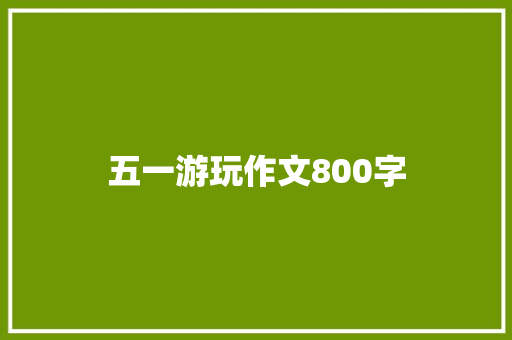 五一游玩作文800字